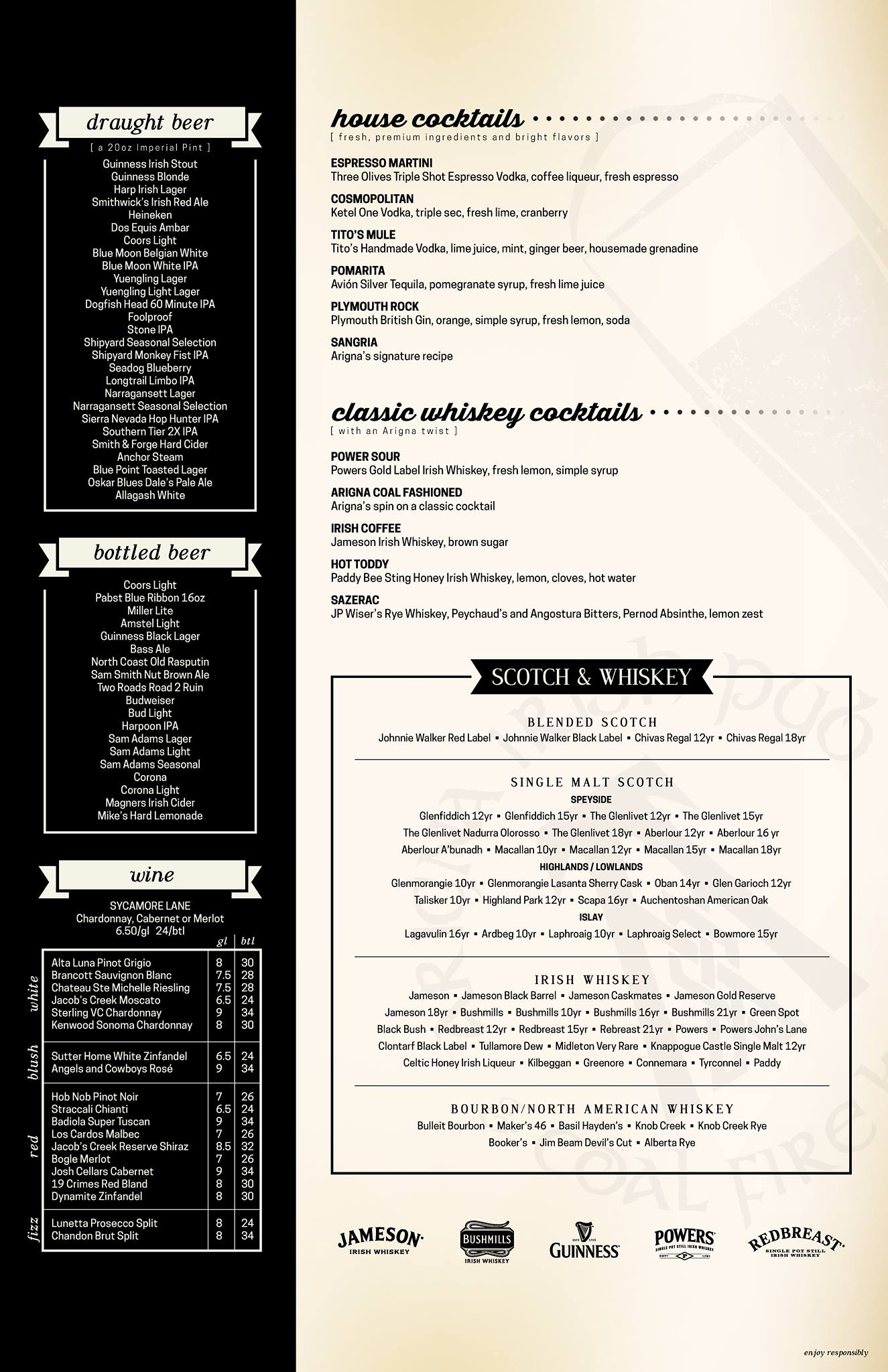 draught beer

[ a 20oz Imperial Pint ]

Guinness Irish Stout
Guinness Blonde
Harp Irish Lager
Smithwick's Irish Red Ale
Heineken
Dos Equis Ambar
Coors Light
Blue Moon Belgian White
Blue Moon White IPA
Yuengling Lager
Yuengling Light Lager
Dogfish Head 60 Minute IPA
Foolproof
Stone IPA
Shipyard Seasonal Selection
Shipyard Monkey Fist IPA
Seadog Blueberry
Longtrail Limbo IPA
Narragansett Lager
Narragansett Seasonal Selection
Sierra Nevada Hop Hunter IPA
Southern Tier 2X IPA
Smith & Forge Hard Cider
Anchor Steam
Blue Point Toasted Lager
Oskar Blues Dale's Pale Ale
Allagash White

bottled beer

Coors Light
Pabst Blue Ribbon 16oz
Miller Lite
Amstel Light
Guinness Black Lager
Bass Ale
North Coast Old Rasputin
Sam Smith Nut Brown Ale
Two Roads Road 2 Ruin
Budweiser
Bud Light
Harpoon IPA
Sam Adams Lager
Sam Adams Light
Sam Adams Seasonal
Corona
Corona Light
Magners Irish Cider
Mike's Hard Lemonade

wine

SYCAMORE LANE
Chardonnay, Cabernet or Merlot
6.50/gl 24/btl

| | | gl | btl |
|---|---|---|---|
| white | Alta Luna Pinot Grigio | 8 | 30 |
| | Brancott Sauvignon Blanc | 7.5 | 28 |
| | Chateau Ste Michelle Riesling | 7.5 | 28 |
| | Jacob's Creek Moscato | 6.5 | 24 |
| | Sterling VC Chardonnay | 9 | 34 |
| | Kenwood Sonoma Chardonnay | 8 | 30 |
| blush | Sutter Home White Zinfandel | 6.5 | 24 |
| | Angels and Cowboys Rosé | 9 | 34 |
| red | Hob Nob Pinot Noir | 7 | 26 |
| | Straccali Chianti | 6.5 | 24 |
| | Badiola Super Tuscan | 9 | 34 |
| | Los Cardos Malbec | 7 | 26 |
| | Jacob's Creek Reserve Shiraz | 8.5 | 32 |
| | Bogle Merlot | 7 | 26 |
| | Josh Cellars Cabernet | 9 | 34 |
| | 19 Crimes Red Bland | 8 | 30 |
| | Dynamite Zinfandel | 8 | 30 |
| fizz | Lunetta Prosecco Split | 8 | 24 |
| | Chandon Brut Split | 8 | 34 |

house cocktails
[ fresh, premium ingredients and bright flavors ]

ESPRESSO MARTINI
Three Olives Triple Shot Espresso Vodka, coffee liqueur, fresh espresso

COSMOPOLITAN
Ketel One Vodka, triple sec, fresh lime, cranberry

TITO'S MULE
Tito's Handmade Vodka, lime juice, mint, ginger beer, housemade grenadine

POMARITA
Avión Silver Tequila, pomegranate syrup, fresh lime juice

PLYMOUTH ROCK
Plymouth British Gin, orange, simple syrup, fresh lemon, soda

SANGRIA
Arigna's signature recipe

classic whiskey cocktails
[ with an Arigna twist ]

POWER SOUR
Powers Gold Label Irish Whiskey, fresh lemon, simple syrup

ARIGNA COAL FASHIONED
Arigna's spin on a classic cocktail

IRISH COFFEE
Jameson Irish Whiskey, brown sugar

HOT TODDY
Paddy Bee Sting Honey Irish Whiskey, lemon, cloves, hot water

SAZERAC
JP Wiser's Rye Whiskey, Peychaud's and Angostura Bitters, Pernod Absinthe, lemon zest

SCOTCH & WHISKEY

BLENDED SCOTCH
Johnnie Walker Red Label ▪ Johnnie Walker Black Label ▪ Chivas Regal 12yr ▪ Chivas Regal 18yr

SINGLE MALT SCOTCH
SPEYSIDE
Glenfiddich 12yr ▪ Glenfiddich 15yr ▪ The Glenlivet 12yr ▪ The Glenlivet 15yr
The Glenlivet Nadurra Olorosso ▪ The Glenlivet 18yr ▪ Aberlour 12yr ▪ Aberlour 16 yr
Aberlour A'bunadh ▪ Macallan 10yr ▪ Macallan 12yr ▪ Macallan 15yr ▪ Macallan 18yr
HIGHLANDS / LOWLANDS
Glenmorangie 10yr ▪ Glenmorangie Lasanta Sherry Cask ▪ Oban 14yr ▪ Glen Garioch 12yr
Talisker 10yr ▪ Highland Park 12yr ▪ Scapa 16yr ▪ Auchentoshan American Oak
ISLAY
Lagavulin 16yr ▪ Ardbeg 10yr ▪ Laphroaig 10yr ▪ Laphroaig Select ▪ Bowmore 15yr

IRISH WHISKEY
Jameson ▪ Jameson Black Barrel ▪ Jameson Caskmates ▪ Jameson Gold Reserve
Jameson 18yr ▪ Bushmills ▪ Bushmills 10yr ▪ Bushmills 16yr ▪ Bushmills 21yr ▪ Green Spot
Black Bush ▪ Redbreast 12yr ▪ Redbreast 15yr ▪ Rebreast 21yr ▪ Powers ▪ Powers John's Lane
Clontarf Black Label ▪ Tullamore Dew ▪ Midleton Very Rare ▪ Knappogue Castle Single Malt 12yr
Celtic Honey Irish Liqueur ▪ Kilbeggan ▪ Greenore ▪ Connemara ▪ Tyrconnel ▪ Paddy

BOURBON/NORTH AMERICAN WHISKEY
Bulleit Bourbon ▪ Maker's 46 ▪ Basil Hayden's ▪ Knob Creek ▪ Knob Creek Rye
Booker's ▪ Jim Beam Devil's Cut ▪ Alberta Rye

JAMESON IRISH WHISKEY
BUSHMILLS IRISH WHISKEY
GUINNESS
POWERS SINGLE POT STILL IRISH WHISKEY
REDBREAST SINGLE POT STILL IRISH WHISKEY

enjoy responsibly